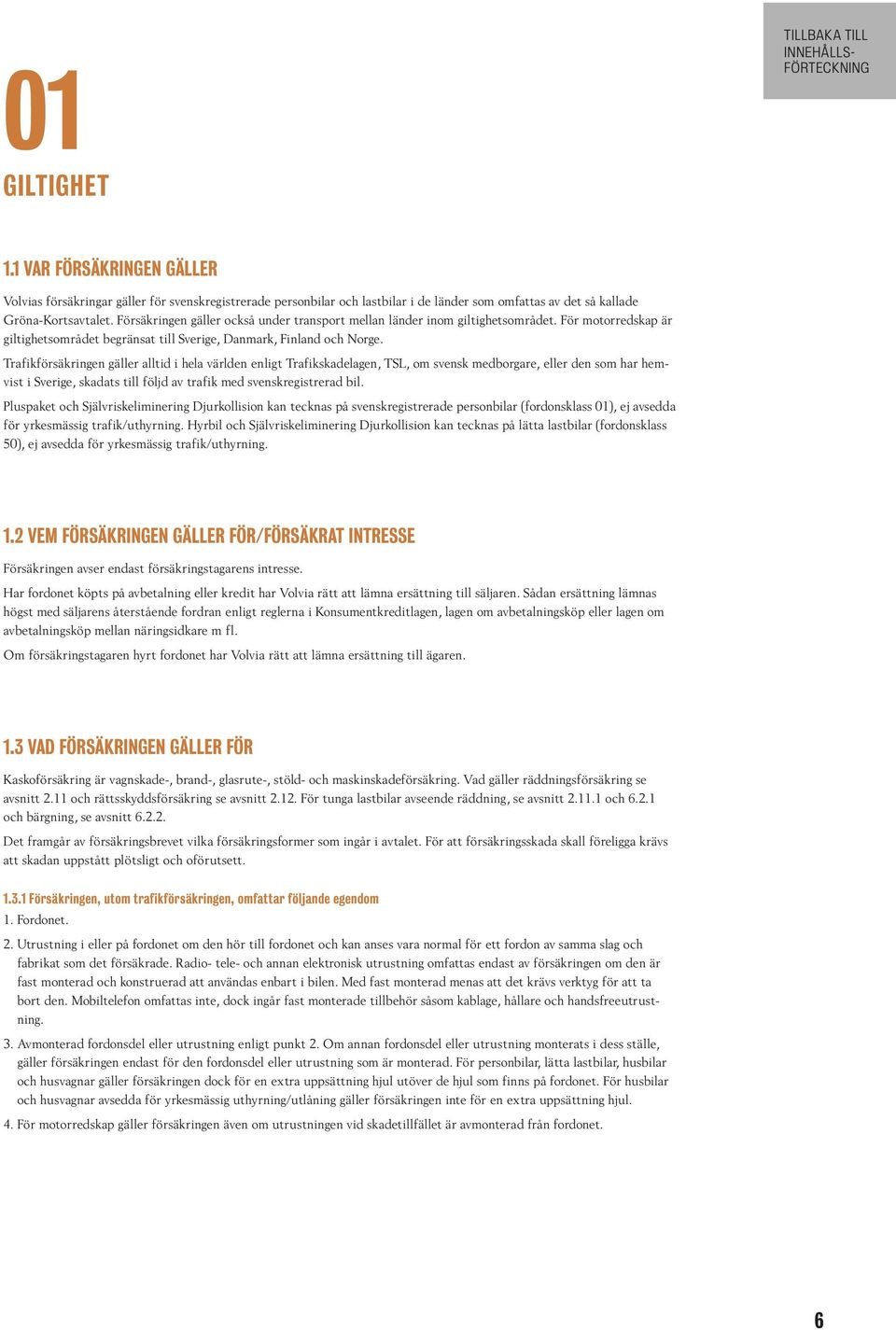 TILLBAKA TILL INNEHÅLLS-FÖRTECKNING

01

GILTIGHET

1.1 VAR FÖRSÄKRINGEN GÄLLER

Volvias försäkringar gäller för svenskregistrerade personbilar och lastbilar i de länder som omfattas av det så kallade Gröna-Kortsavtalet. Försäkringen gäller också under transport mellan länder inom giltighetsområdet. För motorredskap är giltighetsområdet begränsat till Sverige, Danmark, Finland och Norge.

Trafikförsäkringen gäller alltid i hela världen enligt Trafikskadelagen, TSL, om svensk medborgare, eller den som har hemvist i Sverige, skadats till följd av trafik med svenskregistrerad bil.

Pluspaket och Självriskeliminering Djurkollision kan tecknas på svenskregistrerade personbilar (fordonsklass 01), ej avsedda för yrkesmässig trafik/uthyrning. Hyrbil och Självriskeliminering Djurkollision kan tecknas på lätta lastbilar (fordonsklass 50), ej avsedda för yrkesmässig trafik/uthyrning.

1.2 VEM FÖRSÄKRINGEN GÄLLER FÖR/FÖRSÄKRAT INTRESSE

Försäkringen avser endast försäkringstagarens intresse.

Har fordonet köpts på avbetalning eller kredit har Volvia rätt att lämna ersättning till säljaren. Sådan ersättning lämnas högst med säljarens återstående fordran enligt reglerna i Konsumentkreditlagen, lagen om avbetalningsköp eller lagen om avbetalningsköp mellan näringsidkare m fl.

Om försäkringstagaren hyrt fordonet har Volvia rätt att lämna ersättning till ägaren.

1.3 VAD FÖRSÄKRINGEN GÄLLER FÖR

Kaskoförsäkring är vagnskade-, brand-, glasrute-, stöld- och maskinskadeförsäkring. Vad gäller räddningsförsäkring se avsnitt 2.11 och rättsskyddsförsäkring se avsnitt 2.12. För tunga lastbilar avseende räddning, se avsnitt 2.11.1 och 6.2.1 och bärgning, se avsnitt 6.2.2.

Det framgår av försäkringsbrevet vilka försäkringsformer som ingår i avtalet. För att försäkringsskada skall föreligga krävs att skadan uppstått plötsligt och oförutsett.

1.3.1 Försäkringen, utom trafikförsäkringen, omfattar följande egendom

1. Fordonet.

2. Utrustning i eller på fordonet om den hör till fordonet och kan anses vara normal för ett fordon av samma slag och fabrikat som det försäkrade. Radio- tele- och annan elektronisk utrustning omfattas endast av försäkringen om den är fast monterad och konstruerad att användas enbart i bilen. Med fast monterad menas att det krävs verktyg för att ta bort den. Mobiltelefon omfattas inte, dock ingår fast monterade tillbehör såsom kablage, hållare och handsfreeutrustning.

3. Avmonterad fordonsdel eller utrustning enligt punkt 2. Om annan fordonsdel eller utrustning monterats i dess ställe, gäller försäkringen endast för den fordonsdel eller utrustning som är monterad. För personbilar, lätta lastbilar, husbilar och husvagnar gäller försäkringen dock för en extra uppsättning hjul utöver de hjul som finns på fordonet. För husbilar och husvagnar avsedda för yrkesmässig uthyrning/utlåning gäller försäkringen inte för en extra uppsättning hjul.

4. För motorredskap gäller försäkringen även om utrustningen vid skadetillfället är avmonterad från fordonet.

6